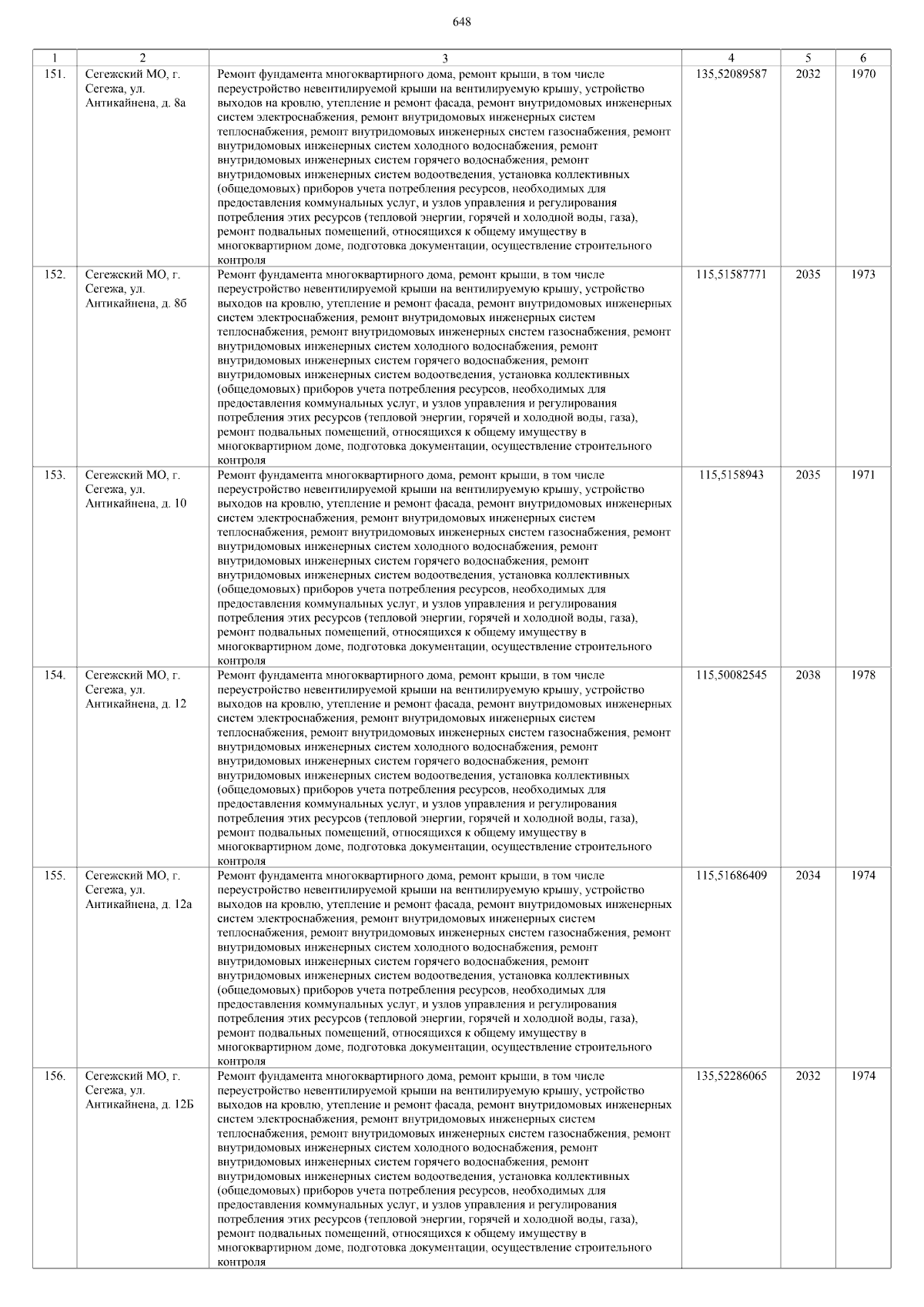 648

| 1 | 2 | 3 | 4 | 5 | 6 |
|---|---|---|---|---|---|
| 151. | Сегежский МО, г. Сегежа, ул. Антикайнена, д. 8а | Ремонт фундамента многоквартирного дома, ремонт крыши, в том числе переустройство невентилируемой крыши на вентилируемую крышу, устройство выходов на кровлю, утепление и ремонт фасада, ремонт внутридомовых инженерных систем электроснабжения, ремонт внутридомовых инженерных систем теплоснабжения, ремонт внутридомовых инженерных систем газоснабжения, ремонт внутридомовых инженерных систем холодного водоснабжения, ремонт внутридомовых инженерных систем горячего водоснабжения, ремонт внутридомовых инженерных систем водоотведения, установка коллективных (общедомовых) приборов учета потребления ресурсов, необходимых для предоставления коммунальных услуг, и узлов управления и регулирования потребления этих ресурсов (тепловой энергии, горячей и холодной воды, газа), ремонт подвальных помещений, относящихся к общему имуществу в многоквартирном доме, подготовка документации, осуществление строительного контроля | 135,52089587 | 2032 | 1970 |
| 152. | Сегежский МО, г. Сегежа, ул. Антикайнена, д. 8б | Ремонт фундамента многоквартирного дома, ремонт крыши, в том числе переустройство невентилируемой крыши на вентилируемую крышу, устройство выходов на кровлю, утепление и ремонт фасада, ремонт внутридомовых инженерных систем электроснабжения, ремонт внутридомовых инженерных систем теплоснабжения, ремонт внутридомовых инженерных систем газоснабжения, ремонт внутридомовых инженерных систем холодного водоснабжения, ремонт внутридомовых инженерных систем горячего водоснабжения, ремонт внутридомовых инженерных систем водоотведения, установка коллективных (общедомовых) приборов учета потребления ресурсов, необходимых для предоставления коммунальных услуг, и узлов управления и регулирования потребления этих ресурсов (тепловой энергии, горячей и холодной воды, газа), ремонт подвальных помещений, относящихся к общему имуществу в многоквартирном доме, подготовка документации, осуществление строительного контроля | 115,51587771 | 2035 | 1973 |
| 153. | Сегежский МО, г. Сегежа, ул. Антикайнена, д. 10 | Ремонт фундамента многоквартирного дома, ремонт крыши, в том числе переустройство невентилируемой крыши на вентилируемую крышу, устройство выходов на кровлю, утепление и ремонт фасада, ремонт внутридомовых инженерных систем электроснабжения, ремонт внутридомовых инженерных систем теплоснабжения, ремонт внутридомовых инженерных систем газоснабжения, ремонт внутридомовых инженерных систем холодного водоснабжения, ремонт внутридомовых инженерных систем горячего водоснабжения, ремонт внутридомовых инженерных систем водоотведения, установка коллективных (общедомовых) приборов учета потребления ресурсов, необходимых для предоставления коммунальных услуг, и узлов управления и регулирования потребления этих ресурсов (тепловой энергии, горячей и холодной воды, газа), ремонт подвальных помещений, относящихся к общему имуществу в многоквартирном доме, подготовка документации, осуществление строительного контроля | 115,5158943 | 2035 | 1971 |
| 154. | Сегежский МО, г. Сегежа, ул. Антикайнена, д. 12 | Ремонт фундамента многоквартирного дома, ремонт крыши, в том числе переустройство невентилируемой крыши на вентилируемую крышу, устройство выходов на кровлю, утепление и ремонт фасада, ремонт внутридомовых инженерных систем электроснабжения, ремонт внутридомовых инженерных систем теплоснабжения, ремонт внутридомовых инженерных систем газоснабжения, ремонт внутридомовых инженерных систем холодного водоснабжения, ремонт внутридомовых инженерных систем горячего водоснабжения, ремонт внутридомовых инженерных систем водоотведения, установка коллективных (общедомовых) приборов учета потребления ресурсов, необходимых для предоставления коммунальных услуг, и узлов управления и регулирования потребления этих ресурсов (тепловой энергии, горячей и холодной воды, газа), ремонт подвальных помещений, относящихся к общему имуществу в многоквартирном доме, подготовка документации, осуществление строительного контроля | 115,50082545 | 2038 | 1978 |
| 155. | Сегежский МО, г. Сегежа, ул. Антикайнена, д. 12а | Ремонт фундамента многоквартирного дома, ремонт крыши, в том числе переустройство невентилируемой крыши на вентилируемую крышу, устройство выходов на кровлю, утепление и ремонт фасада, ремонт внутридомовых инженерных систем электроснабжения, ремонт внутридомовых инженерных систем теплоснабжения, ремонт внутридомовых инженерных систем газоснабжения, ремонт внутридомовых инженерных систем холодного водоснабжения, ремонт внутридомовых инженерных систем горячего водоснабжения, ремонт внутридомовых инженерных систем водоотведения, установка коллективных (общедомовых) приборов учета потребления ресурсов, необходимых для предоставления коммунальных услуг, и узлов управления и регулирования потребления этих ресурсов (тепловой энергии, горячей и холодной воды, газа), ремонт подвальных помещений, относящихся к общему имуществу в многоквартирном доме, подготовка документации, осуществление строительного контроля | 115,51686409 | 2034 | 1974 |
| 156. | Сегежский МО, г. Сегежа, ул. Антикайнена, д. 12Б | Ремонт фундамента многоквартирного дома, ремонт крыши, в том числе переустройство невентилируемой крыши на вентилируемую крышу, устройство выходов на кровлю, утепление и ремонт фасада, ремонт внутридомовых инженерных систем электроснабжения, ремонт внутридомовых инженерных систем теплоснабжения, ремонт внутридомовых инженерных систем газоснабжения, ремонт внутридомовых инженерных систем холодного водоснабжения, ремонт внутридомовых инженерных систем горячего водоснабжения, ремонт внутридомовых инженерных систем водоотведения, установка коллективных (общедомовых) приборов учета потребления ресурсов, необходимых для предоставления коммунальных услуг, и узлов управления и регулирования потребления этих ресурсов (тепловой энергии, горячей и холодной воды, газа), ремонт подвальных помещений, относящихся к общему имуществу в многоквартирном доме, подготовка документации, осуществление строительного контроля | 135,52286065 | 2032 | 1974 |